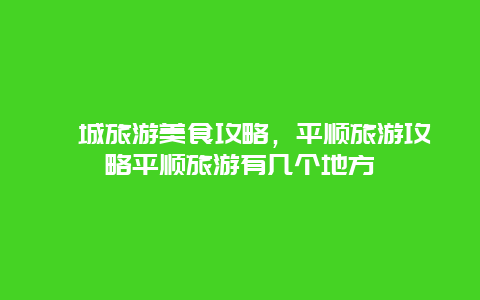 城旅游美食攻略，平顺旅游攻略平顺旅游有几个地方